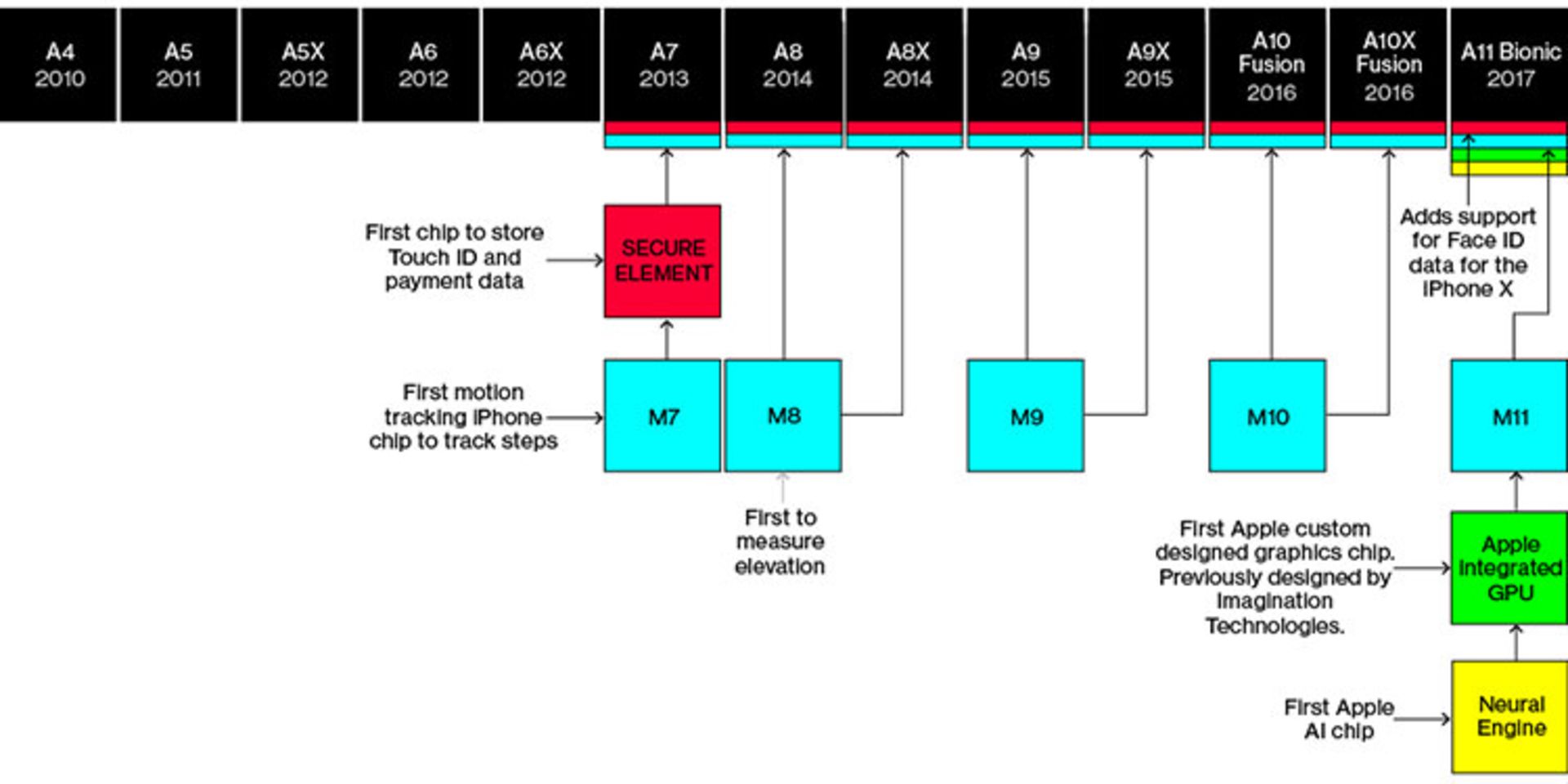 A4
2010

A5
2011

A5X
2012

A6
2012

A6X
2012

A7
2013

A8
2014

A8X
2014

A9
2015

A9X
2015

A10
Fusion
2016

A10X
Fusion
2016

A11 Bionic
2017

First chip to store Touch ID and payment data

SECURE ELEMENT

Adds support for Face ID data for the iPhone X

First motion tracking iPhone chip to track steps

M7

M8

M9

M10

M11

First to measure elevation

First Apple custom designed graphics chip. Previously designed by Imagination Technologies.

Apple Integrated GPU

First Apple AI chip

Neural Engine